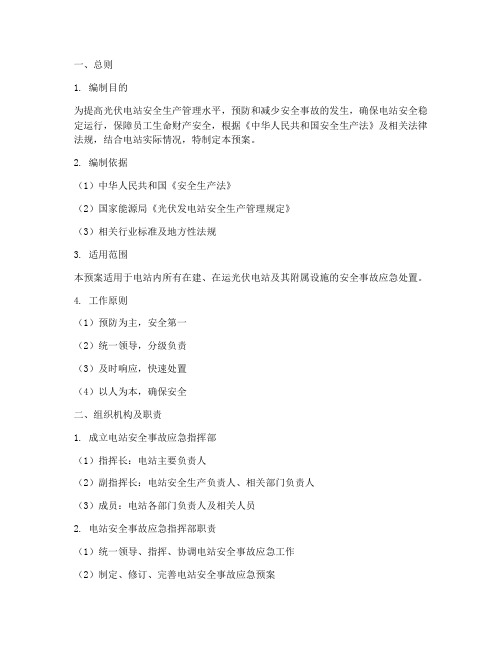 一、总则

1. 编制目的

为提高光伏电站安全生产管理水平，预防和减少安全事故的发生，确保电站安全稳定运行，保障员工生命财产安全，根据《中华人民共和国安全生产法》及相关法律法规，结合电站实际情况，特制定本预案。

2. 编制依据

（1）中华人民共和国《安全生产法》

（2）国家能源局《光伏发电站安全生产管理规定》

（3）相关行业标准及地方性法规

3. 适用范围

本预案适用于电站内所有在建、在运光伏电站及其附属设施的安全事故应急处置。

4. 工作原则

（1）预防为主，安全第一

（2）统一领导，分级负责

（3）及时响应，快速处置

（4）以人为本，确保安全

二、组织机构及职责

1. 成立电站安全事故应急指挥部

（1）指挥长：电站主要负责人

（2）副指挥长：电站安全生产负责人、相关部门负责人

（3）成员：电站各部门负责人及相关人员

2. 电站安全事故应急指挥部职责

（1）统一领导、指挥、协调电站安全事故应急工作

（2）制定、修订、完善电站安全事故应急预案